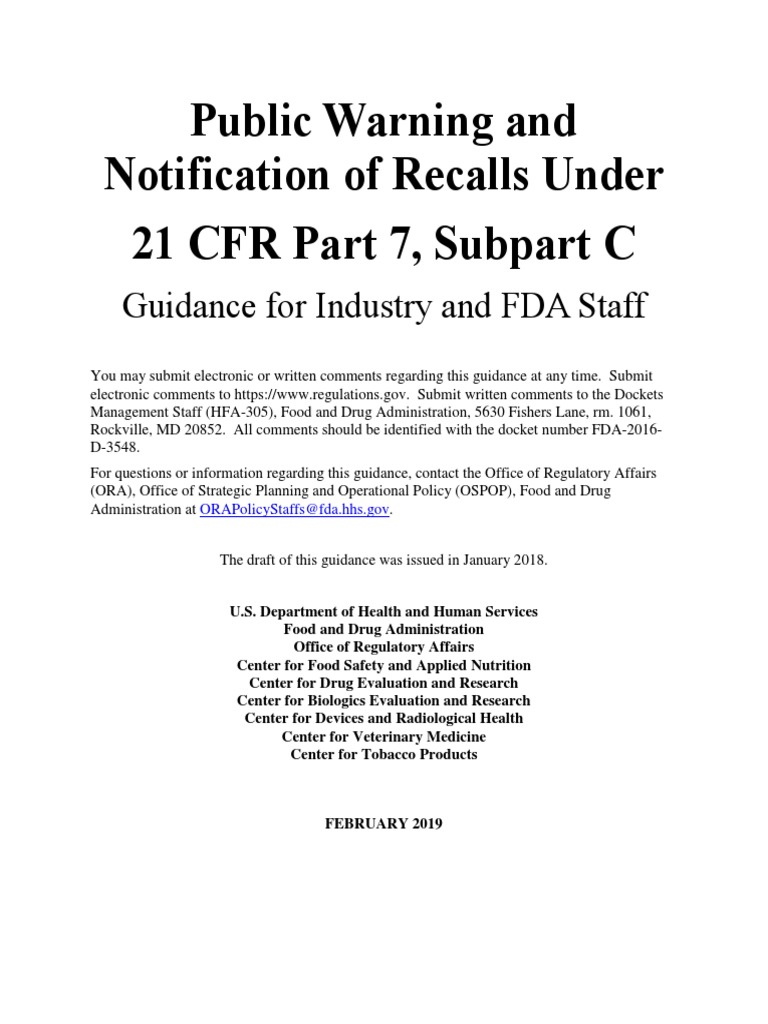 Public Warning and Notification of Recalls Under

21 CFR Part 7, Subpart C

Guidance for Industry and FDA Staff

You may submit electronic or written comments regarding this guidance at any time. Submit electronic comments to https://www.regulations.gov. Submit written comments to the Dockets Management Staff (HFA-305), Food and Drug Administration, 5630 Fishers Lane, rm. 1061, Rockville, MD 20852. All comments should be identified with the docket number FDA-2016-D-3548.

For questions or information regarding this guidance, contact the Office of Regulatory Affairs (ORA), Office of Strategic Planning and Operational Policy (OSPOP), Food and Drug Administration at ORAPolicyStaffs@fda.hhs.gov.

The draft of this guidance was issued in January 2018.

U.S. Department of Health and Human Services
Food and Drug Administration
Office of Regulatory Affairs
Center for Food Safety and Applied Nutrition
Center for Drug Evaluation and Research
Center for Biologics Evaluation and Research
Center for Devices and Radiological Health
Center for Veterinary Medicine
Center for Tobacco Products

FEBRUARY 2019